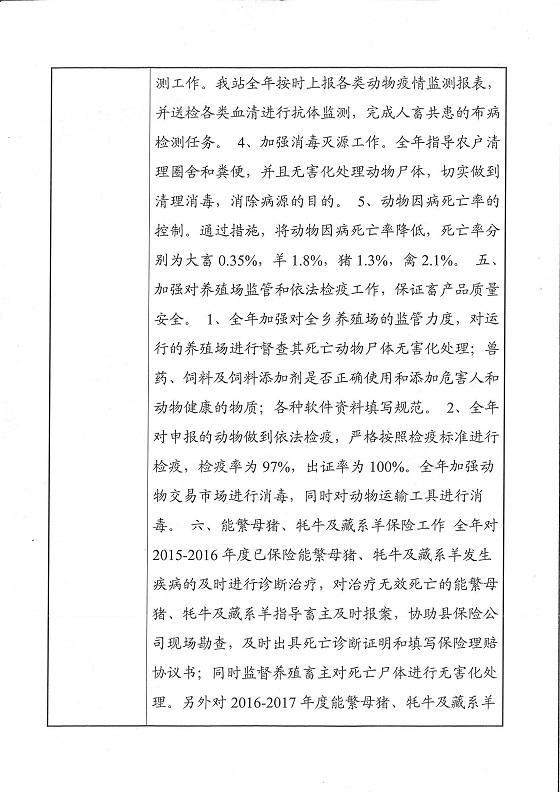 测工作。我站全年按时上报各类动物疫情监测报表，并送检各类血清进行抗体监测，完成人畜共患的布病检测任务。 4、加强消毒灭源工作。全年指导农户清理圈舍和粪便，并且无害化处理动物尸体，切实做到清理消毒，消除病源的目的。 5、动物因病死亡率的控制。通过措施，将动物因病死亡率降低，死亡率分别为大畜 0.35%，羊 1.8%，猪 1.3%，禽 2.1%。 五、加强对养殖场监管和依法检疫工作，保证畜产品质量安全。 1、全年加强对全乡养殖场的监管力度，对运行的养殖场进行督查其死亡动物尸体无害化处理；兽药、饲料及饲料添加剂是否正确使用和添加危害人和动物健康的物质；各种软件资料填写规范。 2、全年对申报的动物做到依法检疫，严格按照检疫标准进行检疫，检疫率为 97%，出证率为 100%。全年加强动物交易市场进行消毒，同时对动物运输工具进行消毒。 六、能繁母猪、牦牛及藏系羊保险工作 全年对 2015-2016 年度已保险能繁母猪、牦牛及藏系羊发生疾病的及时进行诊断治疗，对治疗无效死亡的能繁母猪、牦牛及藏系羊指导畜主及时报案，协助县保险公司现场勘查，及时出具死亡诊断证明和填写保险理赔协议书；同时监督养殖畜主对死亡尸体进行无害化处理。另外对 2016-2017 年度能繁母猪、牦牛及藏系羊